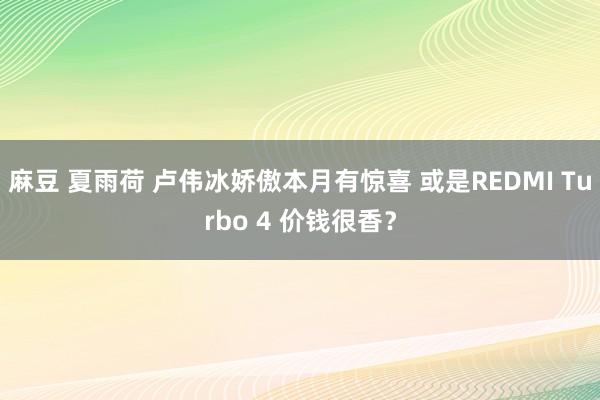 麻豆 夏雨荷 卢伟冰娇傲本月有惊喜 或是REDMI Turbo 4 价钱很香？